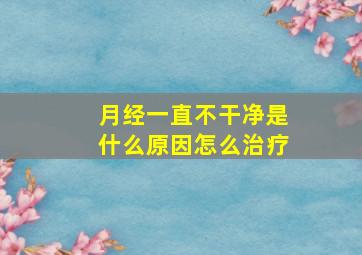 月经一直不干净是什么原因怎么治疗